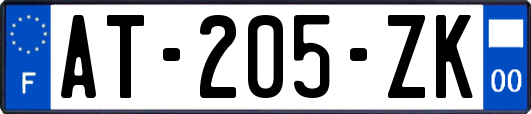 F

AT-205-ZK

00